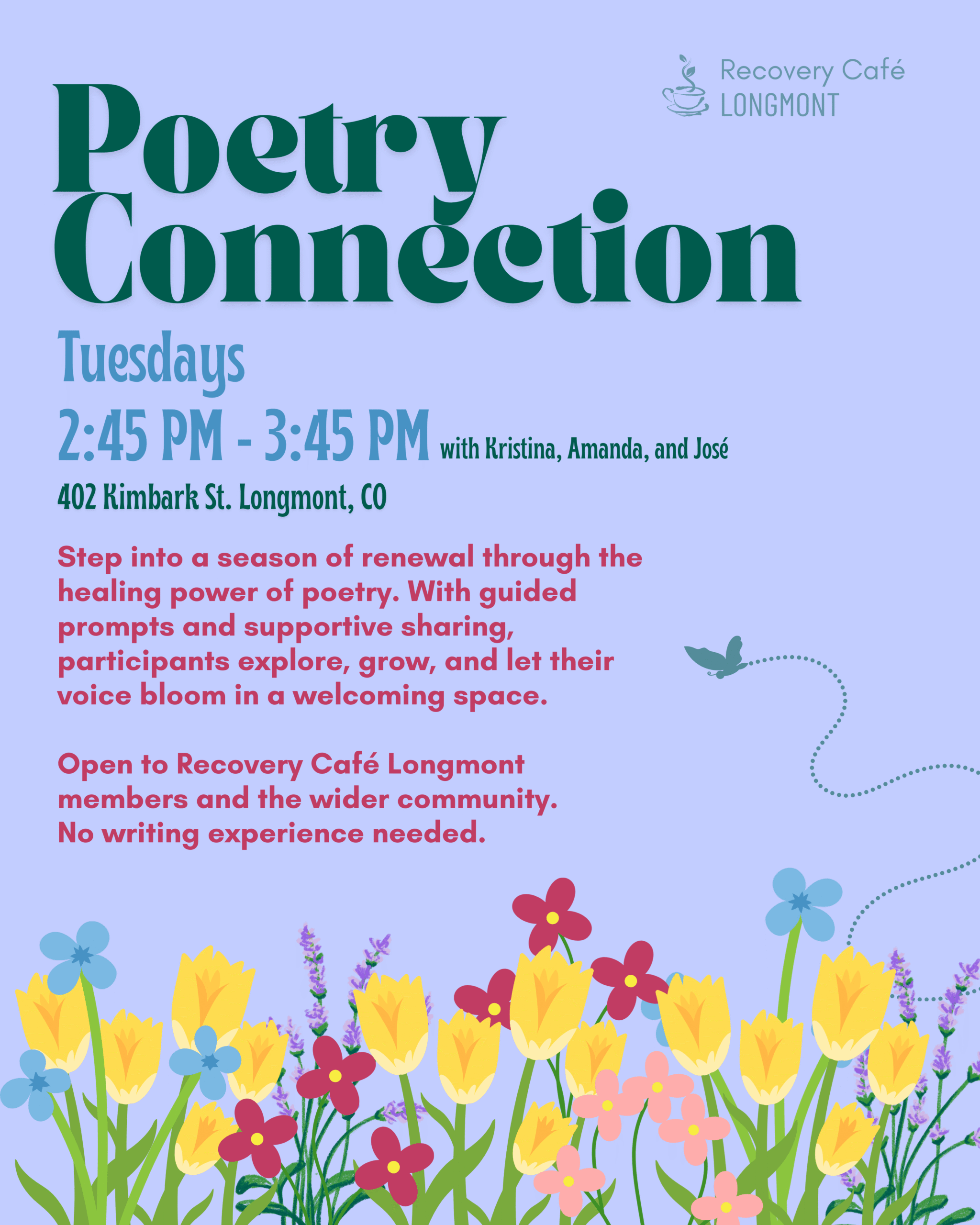 Recovery Café
LONGMONT

Poetry Connection

Tuesdays

2:45 PM - 3:45 PM with Kristina, Amanda, and José

402 Kimbark St. Longmont, CO

Step into a season of renewal through the healing power of poetry. With guided prompts and supportive sharing, participants explore, grow, and let their voice bloom in a welcoming space.

Open to Recovery Café Longmont members and the wider community. No writing experience needed.